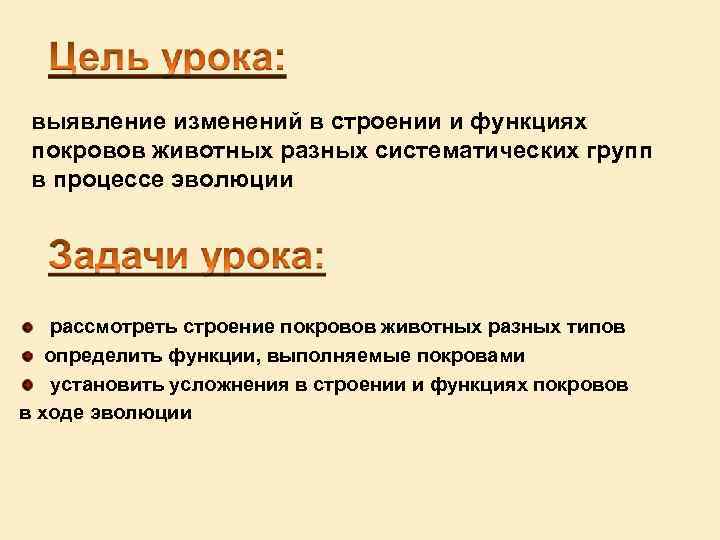 Цель урока:

выявление изменений в строении и функциях покровов животных разных систематических групп в процессе эволюции

Задачи урока:

- рассмотреть строение покровов животных разных типов
- определить функции, выполняемые покровами
- установить усложнения в строении и функциях покровов в ходе эволюции